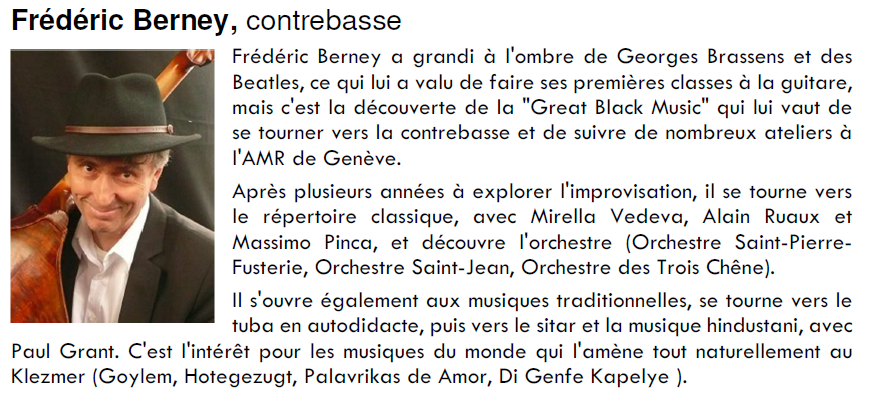 Frédéric Berney, contrebasse

Frédéric Berney a grandi à l'ombre de Georges Brassens et des Beatles, ce qui lui a valu de faire ses premières classes à la guitare, mais c'est la découverte de la "Great Black Music" qui lui vaut de se tourner vers la contrebasse et de suivre de nombreux ateliers à l'AMR de Genève.

Après plusieurs années à explorer l'improvisation, il se tourne vers le répertoire classique, avec Mirella Vedeva, Alain Ruaux et Massimo Pinca, et découvre l'orchestre (Orchestre Saint-Pierre-Fusterie, Orchestre Saint-Jean, Orchestre des Trois Chêne).

Il s'ouvre également aux musiques traditionnelles, se tourne vers le tuba en autodidacte, puis vers le sitar et la musique hindustani, avec Paul Grant. C'est l'intérêt pour les musiques du monde qui l'amène tout naturellement au Klezmer (Goylem, Hotegezugt, Palavrikas de Amor, Di Genfe Kapelye ).